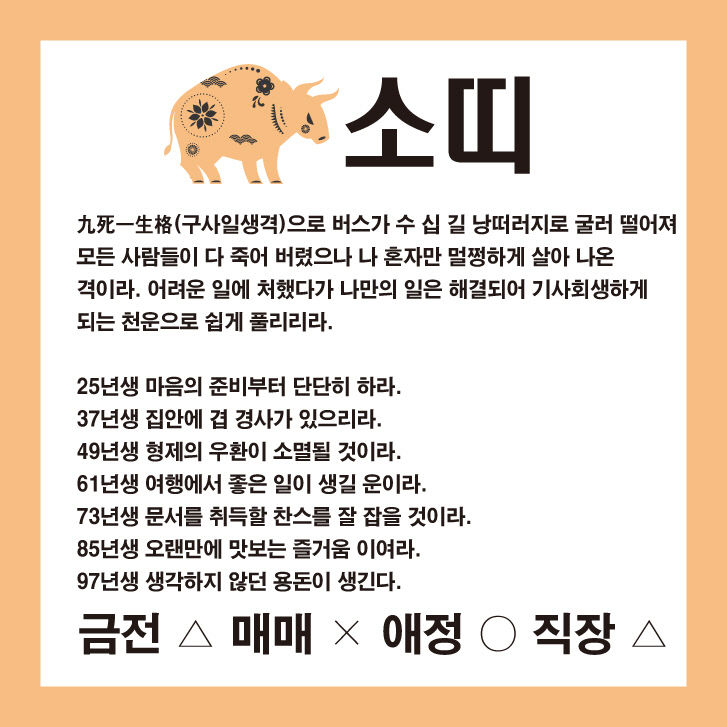 소띠

九死一生格(구사일생격)으로 버스가 수 십 길 낭떠러지로 굴러 떨어져 모든 사람들이 다 죽어 버렸으나 나 혼자만 멀쩡하게 살아 나온 격이라. 어려운 일에 처했다가 나만의 일은 해결되어 기사회생하게 되는 천운으로 쉽게 풀리리라.

25년생 마음의 준비부터 단단히 하라.
37년생 집안에 겹 경사가 있으리라.
49년생 형제의 우환이 소멸될 것이라.
61년생 여행에서 좋은 일이 생길 운이라.
73년생 문서를 취득할 찬스를 잘 잡을 것이라.
85년생 오랜만에 맛보는 즐거움 이여라.
97년생 생각하지 않던 용돈이 생긴다.

금전 △ 매매 × 애정 ○ 직장 △